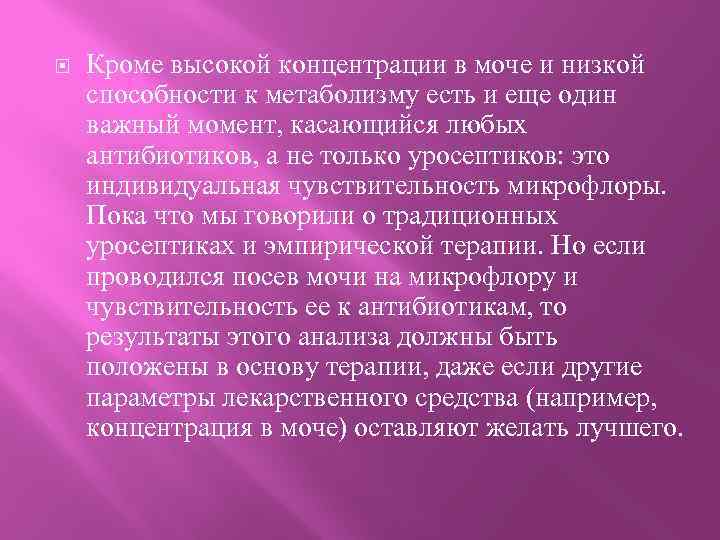 Кроме высокой концентрации в моче и низкой способности к метаболизму есть и еще один важный момент, касающийся любых антибиотиков, а не только уросептиков: это индивидуальная чувствительность микрофлоры. Пока что мы говорили о традиционных уросептиках и эмпирической терапии. Но если проводился посев мочи на микрофлору и чувствительность ее к антибиотикам, то результаты этого анализа должны быть положены в основу терапии, даже если другие параметры лекарственного средства (например, концентрация в моче) оставляют желать лучшего.